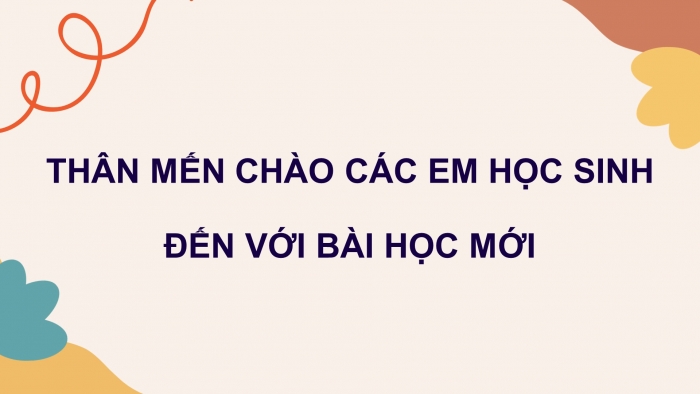 THÂN MẾN CHÀO CÁC EM HỌC SINH

ĐẾN VỚI BÀI HỌC MỚI